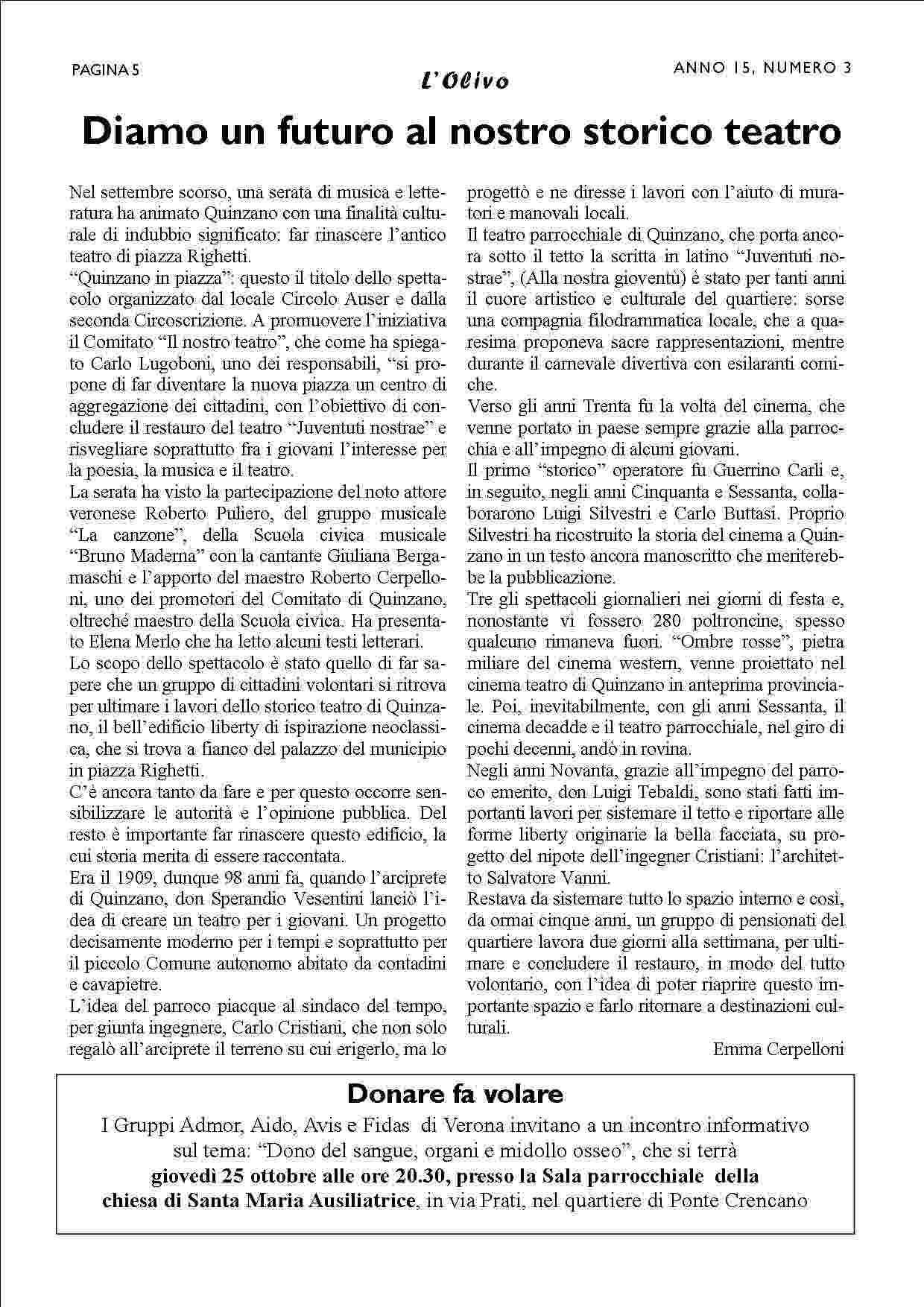 PAGINA 5

L'Olivo

ANNO 15, NUMERO 3

Diamo un futuro al nostro storico teatro

Nel settembre scorso, una serata di musica e letteratura ha animato Quinzano con una finalità culturale di indubbio significato: far rinascere l'antico teatro di piazza Righetti.
"Quinzano in piazza": questo il titolo dello spettacolo organizzato dal locale Circolo Auser e dalla seconda Circoscrizione. A promuovere l'iniziativa il Comitato "Il nostro teatro", che come ha spiegato Carlo Lugoboni, uno dei responsabili, "si propone di far diventare la nuova piazza un centro di aggregazione dei cittadini, con l'obiettivo di concludere il restauro del teatro "Juventuti nostrae" e risvegliare soprattutto fra i giovani l'interesse per la poesia, la musica e il teatro.
La serata ha visto la partecipazione del noto attore veronese Roberto Puliero, del gruppo musicale "La canzone", della Scuola civica musicale "Bruno Maderna" con la cantante Giuliana Bergamaschi e l'apporto del maestro Roberto Cerpelloni, uno dei promotori del Comitato di Quinzano, oltreché maestro della Scuola civica. Ha presentato Elena Merlo che ha letto alcuni testi letterari.
Lo scopo dello spettacolo è stato quello di far sapere che un gruppo di cittadini volontari si ritrova per ultimare i lavori dello storico teatro di Quinzano, il bell'edificio liberty di ispirazione neoclassica, che si trova a fianco del palazzo del municipio in piazza Righetti.
C'è ancora tanto da fare e per questo occorre sensibilizzare le autorità e l'opinione pubblica. Del resto è importante far rinascere questo edificio, la cui storia merita di essere raccontata.
Era il 1909, dunque 98 anni fa, quando l'arciprete di Quinzano, don Sperandio Vesentini lanciò l'idea di creare un teatro per i giovani. Un progetto decisamente moderno per i tempi e soprattutto per il piccolo Comune autonomo abitato da contadini e cavapietre.
L'idea del parroco piacque al sindaco del tempo, per giunta ingegnere, Carlo Cristiani, che non solo regalò all'arciprete il terreno su cui erigerlo, ma lo progettò e ne diresse i lavori con l'aiuto di muratori e manovali locali.
Il teatro parrocchiale di Quinzano, che porta ancora sotto il tetto la scritta in latino "Juventuti nostrae", (Alla nostra gioventù) è stato per tanti anni il cuore artistico e culturale del quartiere: sorse una compagnia filodrammatica locale, che a quaresima proponeva sacre rappresentazioni, mentre durante il carnevale divertiva con esilaranti comiche.
Verso gli anni Trenta fu la volta del cinema, che venne portato in paese sempre grazie alla parrocchia e all'impegno di alcuni giovani.
Il primo "storico" operatore fu Guerrino Carli e, in seguito, negli anni Cinquanta e Sessanta, collaborarono Luigi Silvestri e Carlo Buttasi. Proprio Silvestri ha ricostruito la storia del cinema a Quinzano in un testo ancora manoscritto che meriterebbe la pubblicazione.
Tre gli spettacoli giornalieri nei giorni di festa e, nonostante vi fossero 280 poltroncine, spesso qualcuno rimaneva fuori. "Ombre rosse", pietra miliare del cinema western, venne proiettato nel cinema teatro di Quinzano in anteprima provinciale. Poi, inevitabilmente, con gli anni Sessanta, il cinema decadde e il teatro parrocchiale, nel giro di pochi decenni, andò in rovina.
Negli anni Novanta, grazie all'impegno del parroco emerito, don Luigi Tebaldi, sono stati fatti importanti lavori per sistemare il tetto e riportare alle forme liberty originarie la bella facciata, su progetto del nipote dell'ingegner Cristiani: l'architetto Salvatore Vanni.
Restava da sistemare tutto lo spazio interno e così, da ormai cinque anni, un gruppo di pensionati del quartiere lavora due giorni alla settimana, per ultimare e concludere il restauro, in modo del tutto volontario, con l'idea di poter riaprire questo importante spazio e farlo ritornare a destinazioni culturali.
Emma Cerpelloni

Donare fa volare
I Gruppi Admor, Aido, Avis e Fidas di Verona invitano a un incontro informativo sul tema: "Dono del sangue, organi e midollo osseo", che si terrà
giovedì 25 ottobre alle ore 20.30, presso la Sala parrocchiale della chiesa di Santa Maria Ausiliatrice, in via Prati, nel quartiere di Ponte Crencano